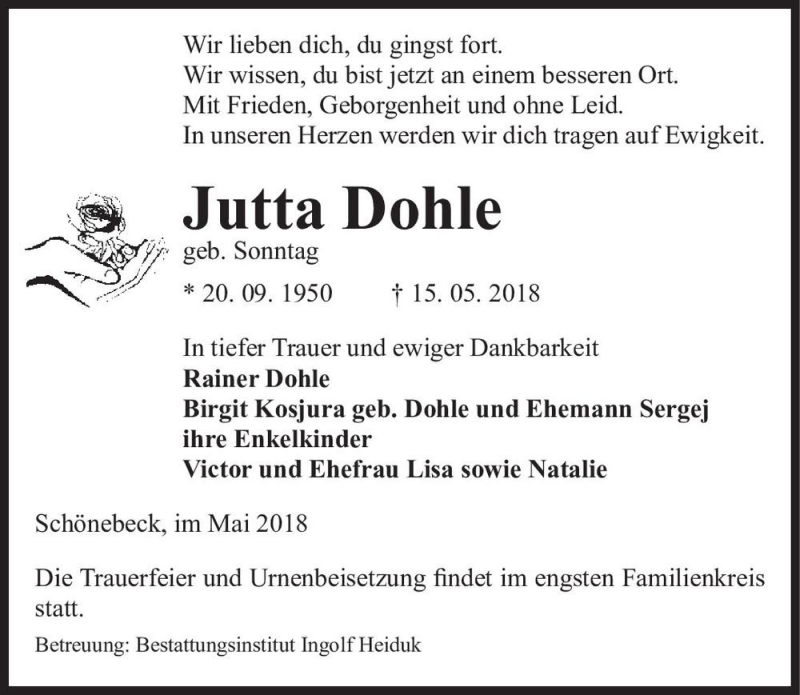 Wir lieben dich, du gingst fort.
Wir wissen, du bist jetzt an einem besseren Ort.
Mit Frieden, Geborgenheit und ohne Leid.
In unseren Herzen werden wir dich tragen auf Ewigkeit.

Jutta Dohle
geb. Sonntag

* 20. 09. 1950 † 15. 05. 2018

In tiefer Trauer und ewiger Dankbarkeit
Rainer Dohle
Birgit Kosjura geb. Dohle und Ehemann Sergej
ihre Enkelkinder
Victor und Ehefrau Lisa sowie Natalie

Schönebeck, im Mai 2018

Die Trauerfeier und Urnenbeisetzung findet im engsten Familienkreis statt.

Betreuung: Bestattungsinstitut Ingolf Heiduk